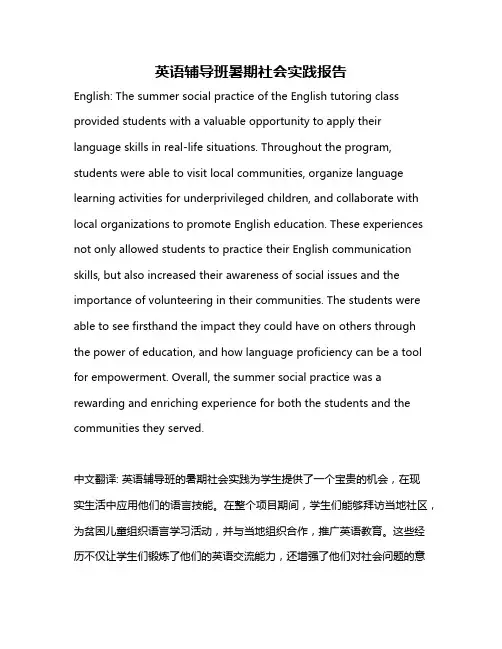 英语辅导班暑期社会实践报告

English: The summer social practice of the English tutoring class provided students with a valuable opportunity to apply their language skills in real-life situations. Throughout the program, students were able to visit local communities, organize language learning activities for underprivileged children, and collaborate with local organizations to promote English education. These experiences not only allowed students to practice their English communication skills, but also increased their awareness of social issues and the importance of volunteering in their communities. The students were able to see firsthand the impact they could have on others through the power of education, and how language proficiency can be a tool for empowerment. Overall, the summer social practice was a rewarding and enriching experience for both the students and the communities they served.

中文翻译: 英语辅导班的暑期社会实践为学生提供了一个宝贵的机会，在现实生活中应用他们的语言技能。在整个项目期间，学生们能够拜访当地社区，为贫困儿童组织语言学习活动，并与当地组织合作，推广英语教育。这些经历不仅让学生们锻炼了他们的英语交流能力，还增强了他们对社会问题的意